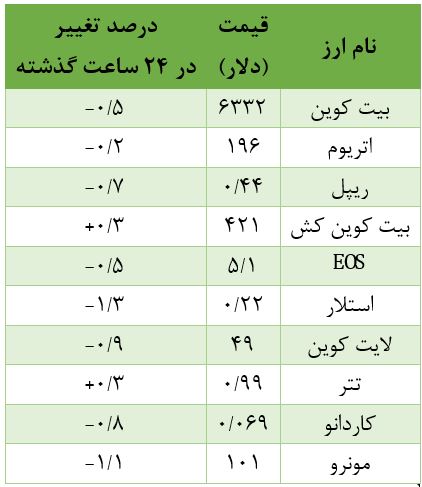 | نام ارز | قیمت (دلار) | درصد تغییر در ۲۴ ساعت گذشته |
|---|---|---|
| بیت کوین | ۶۳۳۲ | -۰/۵ |
| اتریوم | ۱۹۶ | -۰/۲ |
| ریپل | ۰/۴۴ | -۰/۷ |
| بیت کوین کش | ۴۲۱ | +۰/۳ |
| EOS | ۵/۱ | -۰/۵ |
| استلار | ۰/۲۲ | -۱/۳ |
| لایت کوین | ۴۹ | -۰/۹ |
| تتر | ۰/۹۹ | +۰/۳ |
| کاردانو | ۰/۰۶۹ | -۰/۸ |
| مونرو | ۱۰۱ | -۱/۱ |